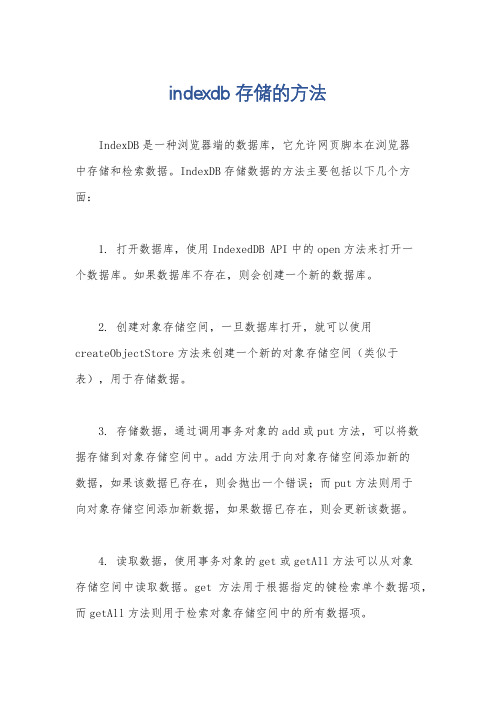 indexdb 存储的方法

IndexDB 是一种浏览器端的数据库，它允许网页脚本在浏览器中存储和检索数据。IndexDB 存储数据的方法主要包括以下几个方面：

1. 打开数据库，使用 IndexedDB API 中的 open 方法来打开一个数据库。如果数据库不存在，则会创建一个新的数据库。

2. 创建对象存储空间，一旦数据库打开，就可以使用 createObjectStore 方法来创建一个新的对象存储空间（类似于表），用于存储数据。

3. 存储数据，通过调用事务对象的 add 或 put 方法，可以将数据存储到对象存储空间中。add 方法用于向对象存储空间添加新的数据，如果该数据已存在，则会抛出一个错误；而 put 方法则用于向对象存储空间添加新数据，如果数据已存在，则会更新该数据。

4. 读取数据，使用事务对象的 get 或 getAll 方法可以从对象存储空间中读取数据。get 方法用于根据指定的键检索单个数据项，而 getAll 方法则用于检索对象存储空间中的所有数据项。